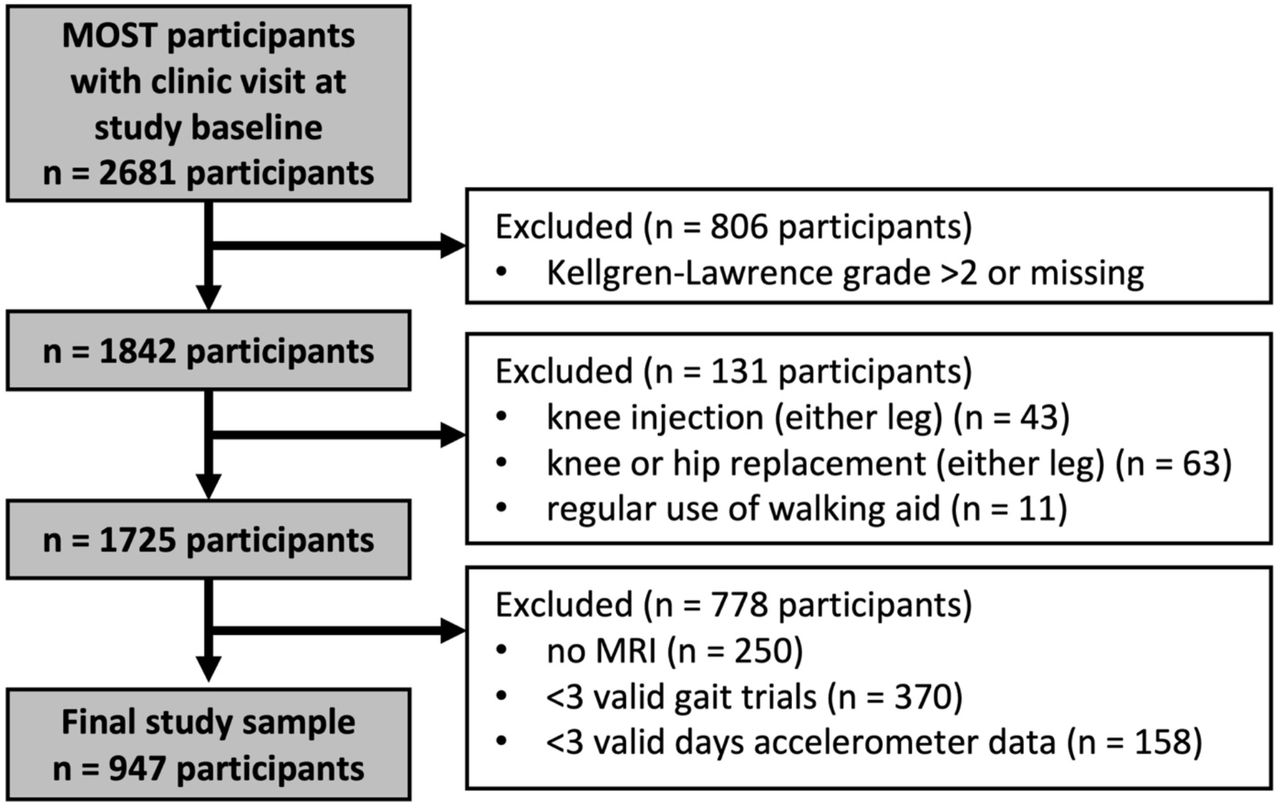 MOST participants with clinic visit at study baseline
n = 2681 participants

Excluded (n = 806 participants)
• Kellgren-Lawrence grade >2 or missing

n = 1842 participants

Excluded (n = 131 participants)
• knee injection (either leg) (n = 43)
• knee or hip replacement (either leg) (n = 63)
• regular use of walking aid (n = 11)

n = 1725 participants

Excluded (n = 778 participants)
• no MRI (n = 250)
• <3 valid gait trials (n = 370)
• <3 valid days accelerometer data (n = 158)

Final study sample
n = 947 participants